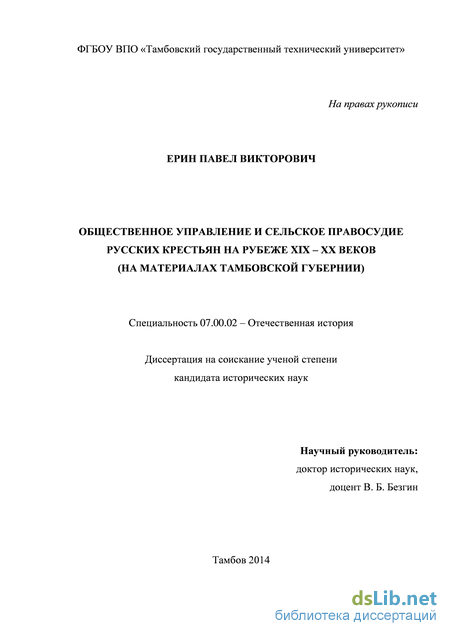 ФГБОУ ВПО «Тамбовский государственный технический университет»

На правах рукописи

ЕРИН ПАВЕЛ ВИКТОРОВИЧ

ОБЩЕСТВЕННОЕ УПРАВЛЕНИЕ И СЕЛЬСКОЕ ПРАВОСУДИЕ РУССКИХ КРЕСТЬЯН НА РУБЕЖЕ XIX – XX ВЕКОВ (НА МАТЕРИАЛАХ ТАМБОВСКОЙ ГУБЕРНИИ)

Специальность 07.00.02 – Отечественная история

Диссертация на соискание ученой степени кандидата исторических наук

Научный руководитель:
доктор исторических наук,
доцент В. Б. Безгин

Тамбов 2014

dsLib.net
библиотека диссертаций